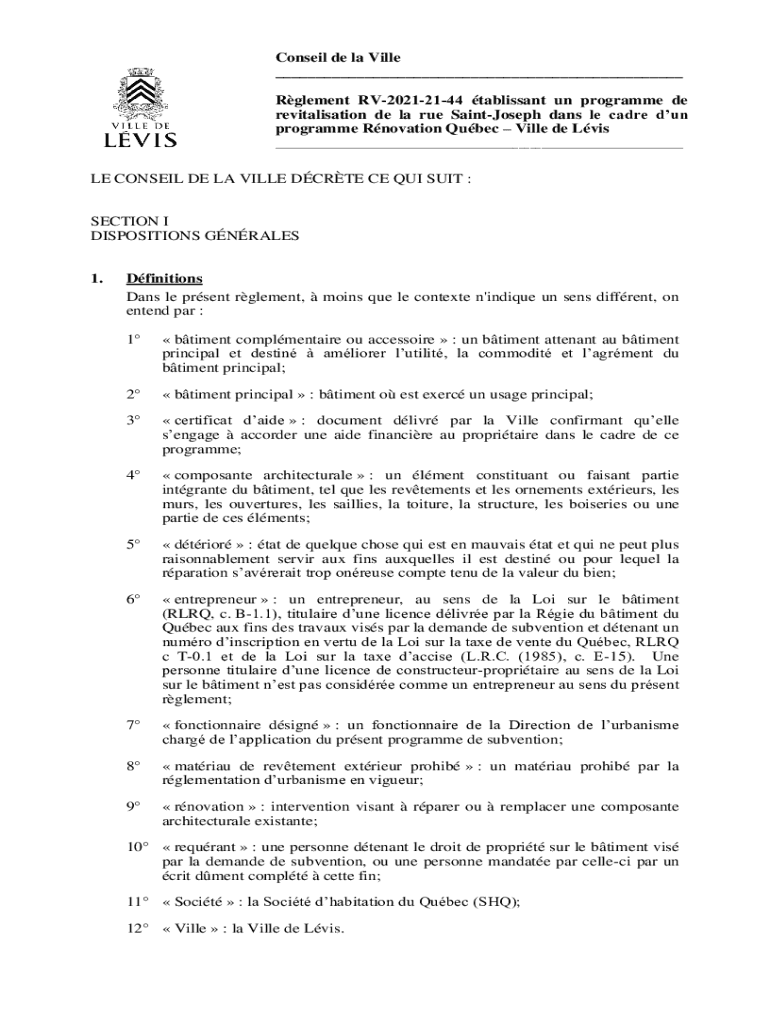 VILLE DE
LÉVIS

Conseil de la Ville

Règlement RV-2021-21-44 établissant un programme de revitalisation de la rue Saint-Joseph dans le cadre d'un programme Rénovation Québec – Ville de Lévis

LE CONSEIL DE LA VILLE DÉCRÈTE CE QUI SUIT :

SECTION I
DISPOSITIONS GÉNÉRALES

1. Définitions
Dans le présent règlement, à moins que le contexte n'indique un sens différent, on entend par :

1° « bâtiment complémentaire ou accessoire » : un bâtiment attenant au bâtiment principal et destiné à améliorer l'utilité, la commodité et l'agrément du bâtiment principal;

2° « bâtiment principal » : bâtiment où est exercé un usage principal;

3° « certificat d'aide » : document délivré par la Ville confirmant qu'elle s'engage à accorder une aide financière au propriétaire dans le cadre de ce programme;

4° « composante architecturale » : un élément constituant ou faisant partie intégrante du bâtiment, tel que les revêtements et les ornements extérieurs, les murs, les ouvertures, les saillies, la toiture, la structure, les boiseries ou une partie de ces éléments;

5° « détérioré » : état de quelque chose qui est en mauvais état et qui ne peut plus raisonnablement servir aux fins auxquelles il est destiné ou pour lequel la réparation s'avérerait trop onéreuse compte tenu de la valeur du bien;

6° « entrepreneur » : un entrepreneur, au sens de la Loi sur le bâtiment (RLRQ, c. B-1.1), titulaire d'une licence délivrée par la Régie du bâtiment du Québec aux fins des travaux visés par la demande de subvention et détenant un numéro d'inscription en vertu de la Loi sur la taxe de vente du Québec, RLRQ c T-0.1 et de la Loi sur la taxe d'accise (L.R.C. (1985), c. E-15). Une personne titulaire d'une licence de constructeur-propriétaire au sens de la Loi sur le bâtiment n'est pas considérée comme un entrepreneur au sens du présent règlement;

7° « fonctionnaire désigné » : un fonctionnaire de la Direction de l'urbanisme chargé de l'application du présent programme de subvention;

8° « matériau de revêtement extérieur prohibé » : un matériau prohibé par la réglementation d'urbanisme en vigueur;

9° « rénovation » : intervention visant à réparer ou à remplacer une composante architecturale existante;

10° « requérant » : une personne détenant le droit de propriété sur le bâtiment visé par la demande de subvention, ou une personne mandatée par celle-ci par un écrit dûment complété à cette fin;

11° « Société » : la Société d'habitation du Québec (SHQ);

12° « Ville » : la Ville de Lévis.